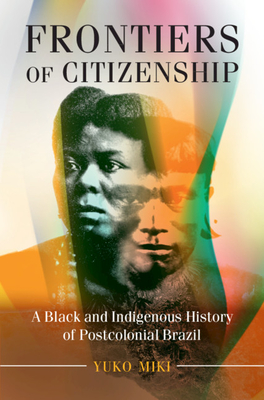 FRONTIERS OF CITIZENSHIP

A Black and Indigenous History of Postcolonial Brazil

YUKO MIKI